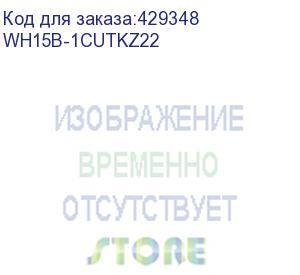 Код для заказа:429348
WH15B-1CUTKZ22

ИЗОБРАЖЕНИЕ
ВРЕМЕННО
ОТСУТСТВУЕТ

STORE